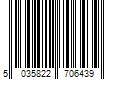 5 035822 706439